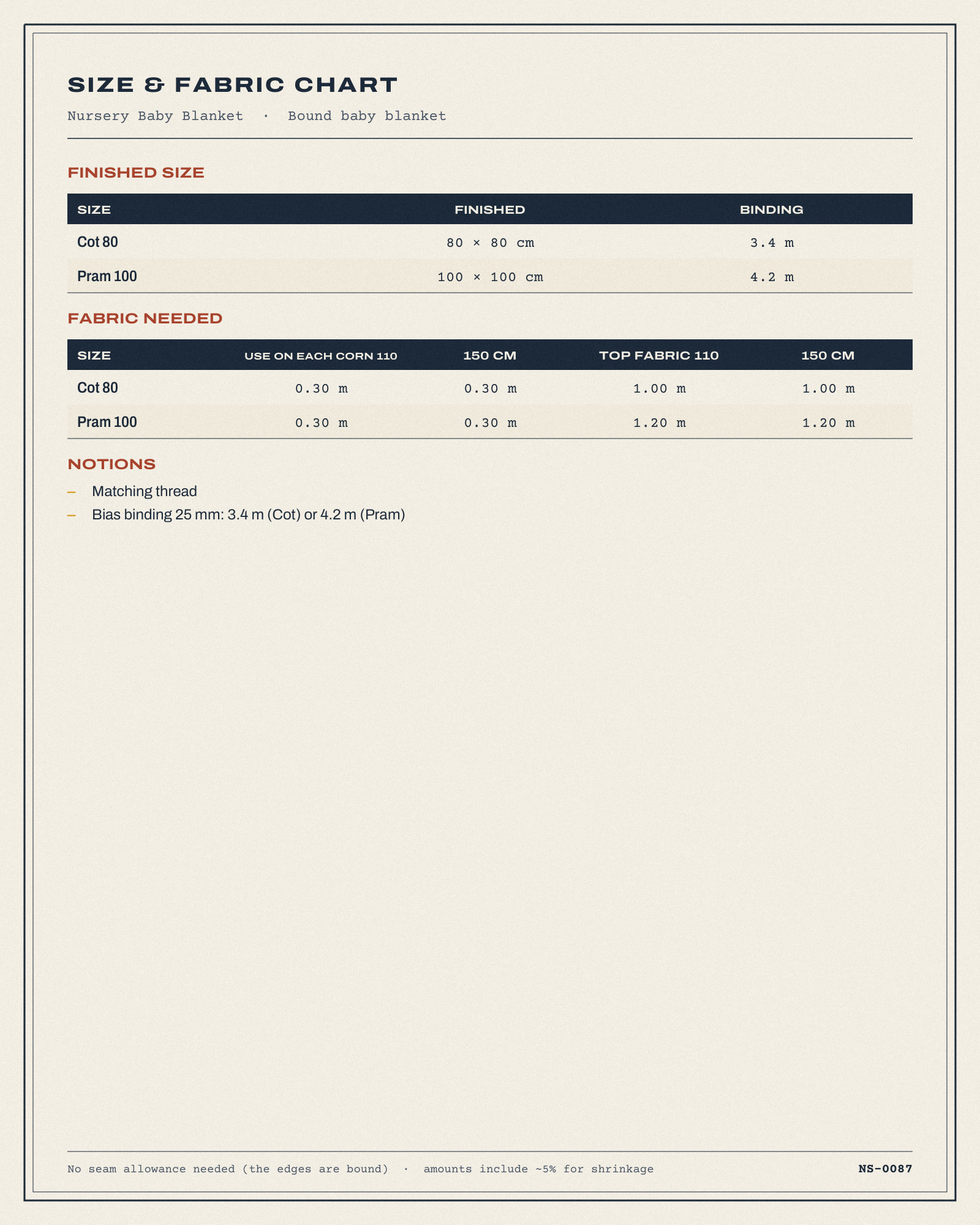 SIZE & FABRIC CHART

Nursery Baby Blanket · Bound baby blanket

FINISHED SIZE

| SIZE | FINISHED | BINDING |
|---|---|---|
| Cot 80 | 80 × 80 cm | 3.4 m |
| Pram 100 | 100 × 100 cm | 4.2 m |

FABRIC NEEDED

| SIZE | USE ON EACH CORN 110 | 150 CM | TOP FABRIC 110 | 150 CM |
|---|---|---|---|---|
| Cot 80 | 0.30 m | 0.30 m | 1.00 m | 1.00 m |
| Pram 100 | 0.30 m | 0.30 m | 1.20 m | 1.20 m |

NOTIONS

- Matching thread
- Bias binding 25 mm: 3.4 m (Cot) or 4.2 m (Pram)

No seam allowance needed (the edges are bound) · amounts include ~5% for shrinkage

NS-0087